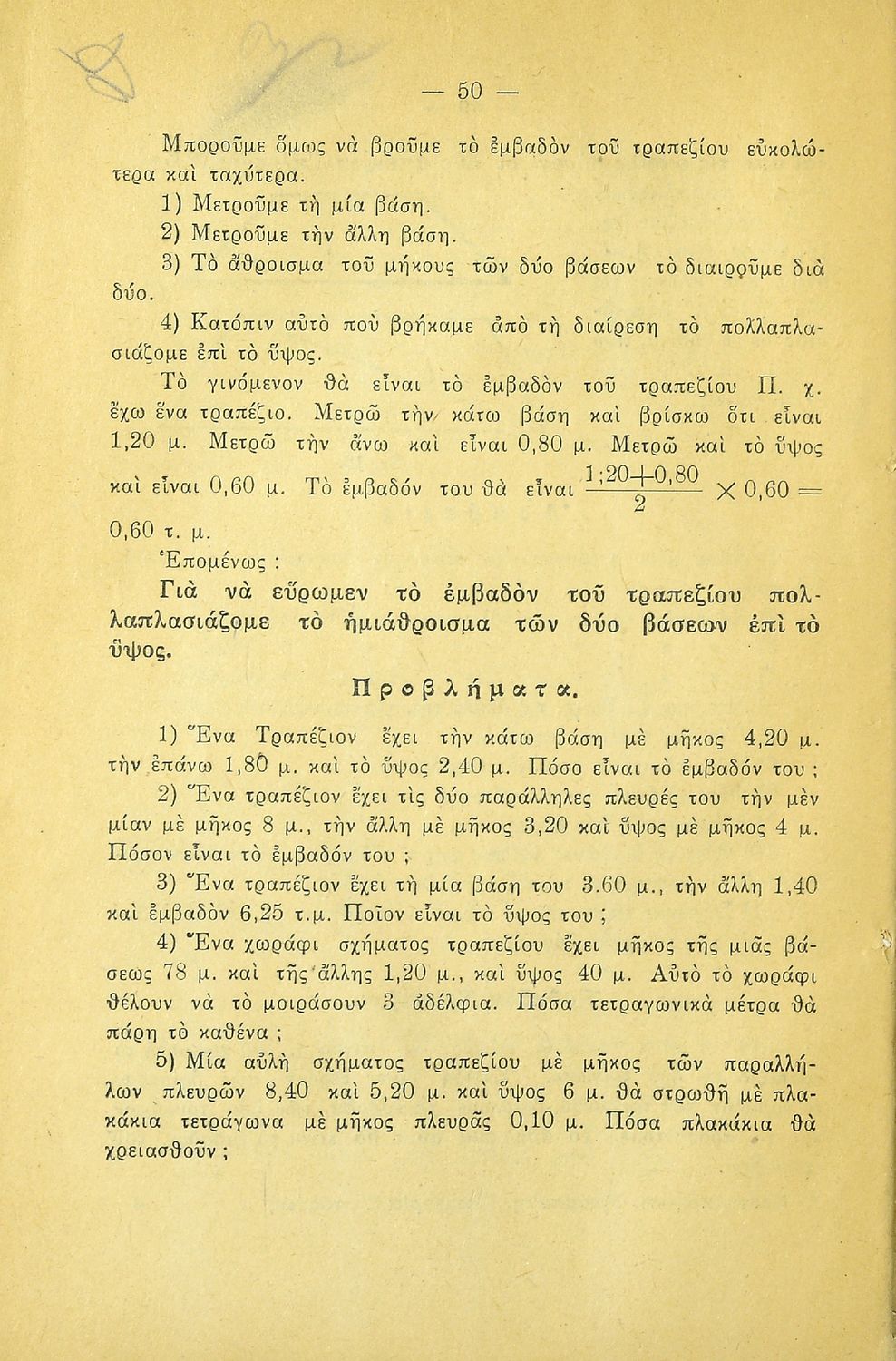 — 50 —

Μποροῦμε ὅμως νὰ βροῦμε τὸ ἐμβαδὸν τοῦ τραπεζίου εὐκολώτερα καὶ ταχύτερα.

1) Μετροῦμε τὴ μία βάση.

2) Μετροῦμε τὴν ἄλλη βάση.

3) Τὸ ἄθροισμα τοῦ μήκους τῶν δύο βάσεων τὸ διαιροῦμε διὰ δύο.

4) Κατόπιν αὐτὸ ποὺ βρήκαμε ἀπὸ τὴ διαίρεση τὸ πολλαπλασιάζομε ἐπὶ τὸ ὕψος.

Τὸ γινόμενον θὰ εἶναι τὸ ἐμβαδὸν τοῦ τραπεζίου Π. χ. ἔχω ἕνα τραπέζιο. Μετρῶ τὴν κάτω βάση καὶ βρίσκω ὅτι εἶναι 1,20 μ. Μετρῶ τὴν ἄνω καὶ εἶναι 0,80 μ. Μετρῶ καὶ τὸ ὕψος καὶ εἶναι 0,60 μ. Τὸ ἐμβαδόν του θὰ εἶναι $\frac{1;20+0,80}{2} \times 0,60 =$ 0,60 τ. μ.

Ἑπομένως :

Γιὰ νὰ εὕρωμεν τὸ ἐμβαδὸν τοῦ τραπεζίου πολλαπλασιάζομε τὸ ἡμιάθροισμα τῶν δύο βάσεων ἐπὶ τὸ ὕψος.

Προβλήματα.

1) Ἕνα Τραπέζιον ἔχει τὴν κάτω βάση μὲ μῆκος 4,20 μ. τὴν ἐπάνω 1,80 μ. καὶ τὸ ὕψος 2,40 μ. Πόσο εἶναι τὸ ἐμβαδόν του ;

2) Ἕνα τραπέζιον ἔχει τὶς δύο παράλληλες πλευρές του τὴν μὲν μίαν μὲ μῆκος 8 μ., τὴν ἄλλη μὲ μῆκος 3,20 καὶ ὕψος μὲ μῆκος 4 μ. Πόσον εἶναι τὸ ἐμβαδόν του ;

3) Ἕνα τραπέζιον ἔχει τὴ μία βάση του 3.60 μ., τὴν ἄλλη 1,40 καὶ ἐμβαδὸν 6,25 τ.μ. Ποῖον εἶναι τὸ ὕψος του ;

4) Ἕνα χωράφι σχήματος τραπεζίου ἔχει μῆκος τῆς μιᾶς βάσεως 78 μ. καὶ τῆς ἄλλης 1,20 μ., καὶ ὕψος 40 μ. Αὐτὸ τὸ χωράφι θέλουν νὰ τὸ μοιράσουν 3 ἀδέλφια. Πόσα τετραγωνικὰ μέτρα θὰ πάρη τὸ καθένα ;

5) Μία αὐλὴ σχήματος τραπεζίου μὲ μῆκος τῶν παραλλήλων πλευρῶν 8,40 καὶ 5,20 μ. καὶ ὕψος 6 μ. θὰ στρωθῆ μὲ πλακάκια τετράγωνα μὲ μῆκος πλευρᾶς 0,10 μ. Πόσα πλακάκια θὰ χρειασθοῦν ;